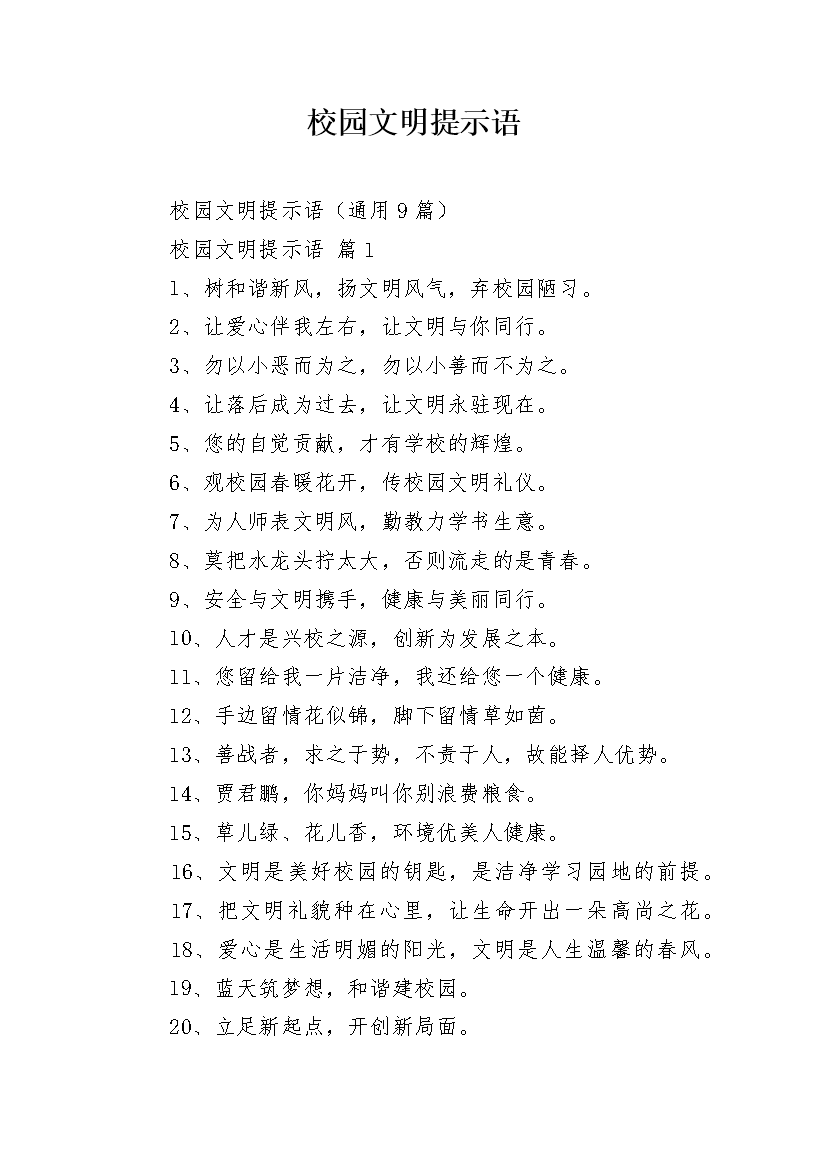 校园文明提示语

校园文明提示语（通用9篇）

校园文明提示语 篇1

1、树和谐新风，扬文明风气，弃校园陋习。

2、让爱心伴我左右，让文明与你同行。

3、勿以小恶而为之，勿以小善而不为之。

4、让落后成为过去，让文明永驻现在。

5、您的自觉贡献，才有学校的辉煌。

6、观校园春暖花开，传校园文明礼仪。

7、为人师表文明风，勤教力学书生意。

8、莫把水龙头拧太大，否则流走的是青春。

9、安全与文明携手，健康与美丽同行。

10、人才是兴校之源，创新为发展之本。

11、您留给我一片洁净，我还给您一个健康。

12、手边留情花似锦，脚下留情草如茵。

13、善战者，求之于势，不责于人，故能择人优势。

14、贾君鹏，你妈妈叫你别浪费粮食。

15、草儿绿、花儿香，环境优美人健康。

16、文明是美好校园的钥匙，是洁净学习园地的前提。

17、把文明礼貌种在心里，让生命开出一朵高尚之花。

18、爱心是生活明媚的阳光，文明是人生温馨的春风。

19、蓝天筑梦想，和谐建校园。

20、立足新起点，开创新局面。